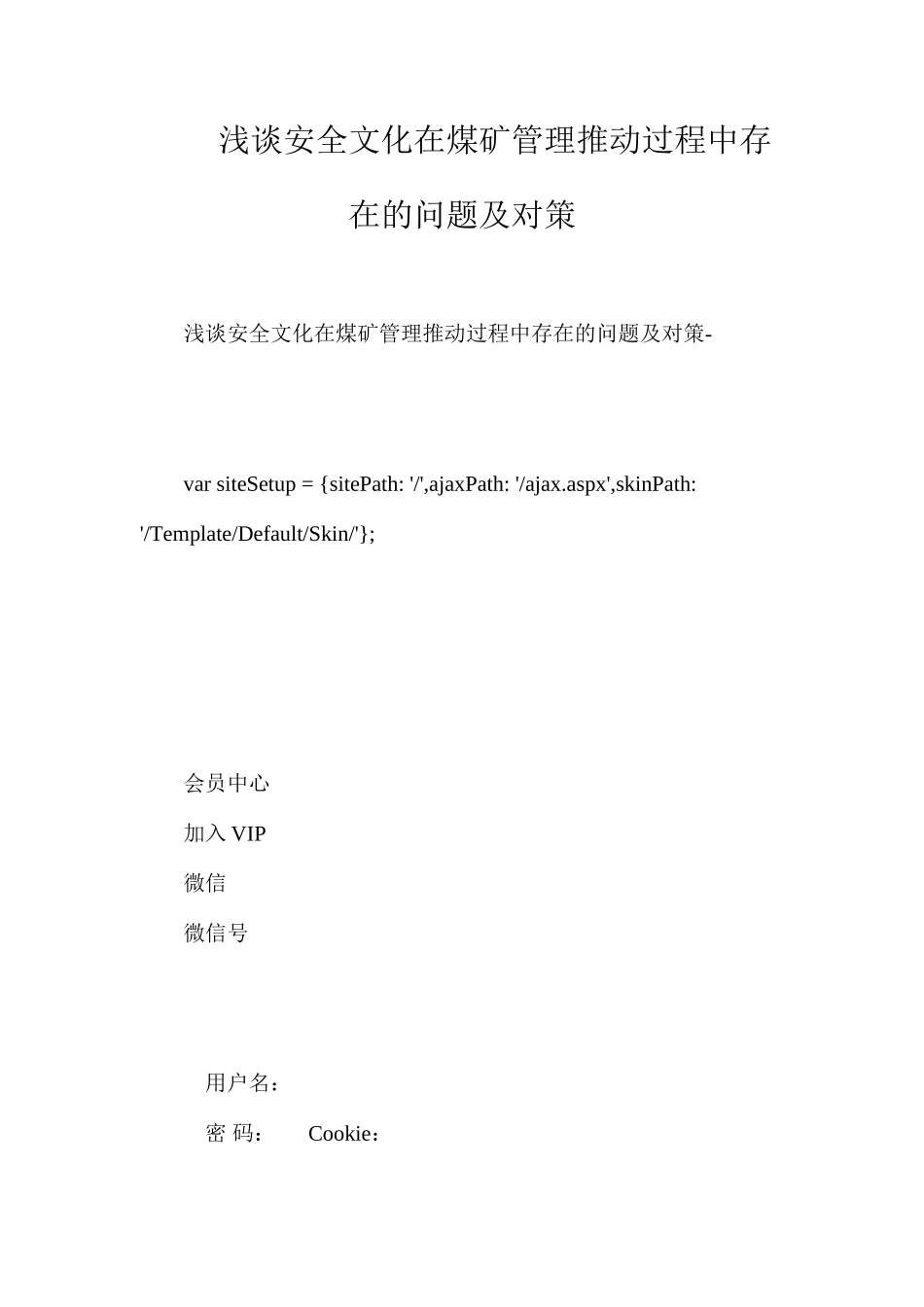 浅谈安全文化在煤矿管理推动过程中存在的问题及对策

浅谈安全文化在煤矿管理推动过程中存在的问题及对策-

var siteSetup = {sitePath: '/',ajaxPath: '/ajax.aspx',skinPath: '/Template/Default/Skin/'};

会员中心

加入 VIP

微信

微信号

用户名：

密 码：　Cookie：